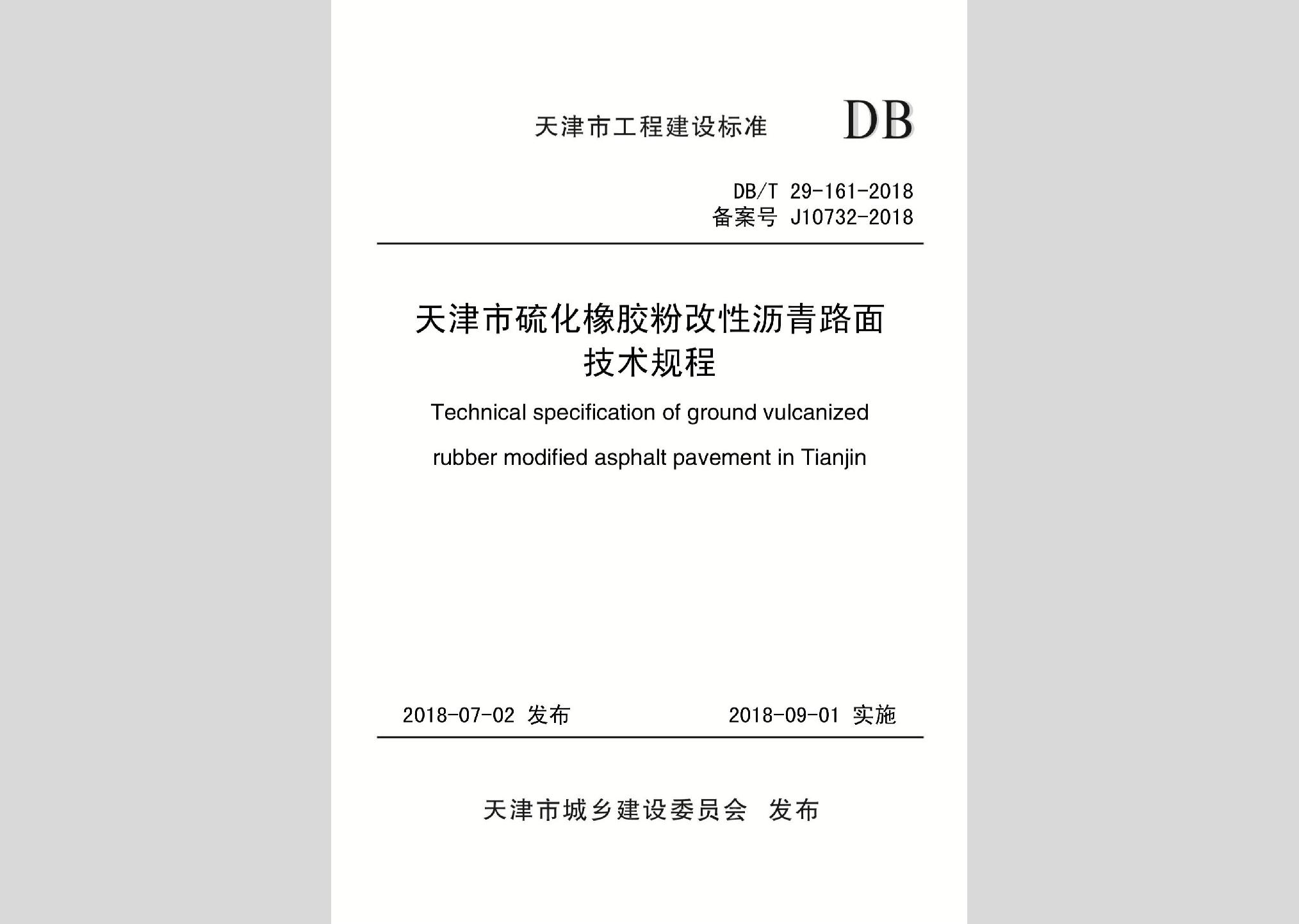 天津市工程建设标准 DB

DB/T 29-161-2018
备案号 J10732-2018

天津市硫化橡胶粉改性沥青路面技术规程

Technical specification of ground vulcanized rubber modified asphalt pavement in Tianjin

2018-07-02 发布 2018-09-01 实施

天津市城乡建设委员会 发布